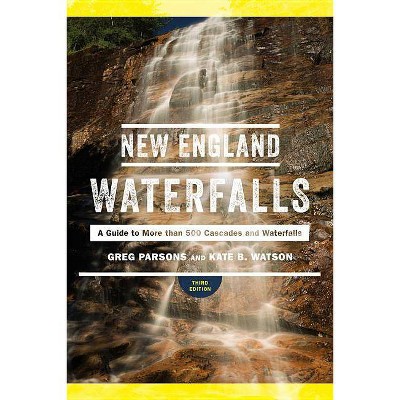 NEW ENGLAND
WATERFALLS

A Guide to More than 500 Cascades and Waterfalls

GREG PARSONS AND KATE B. WATSON

THIRD EDITION